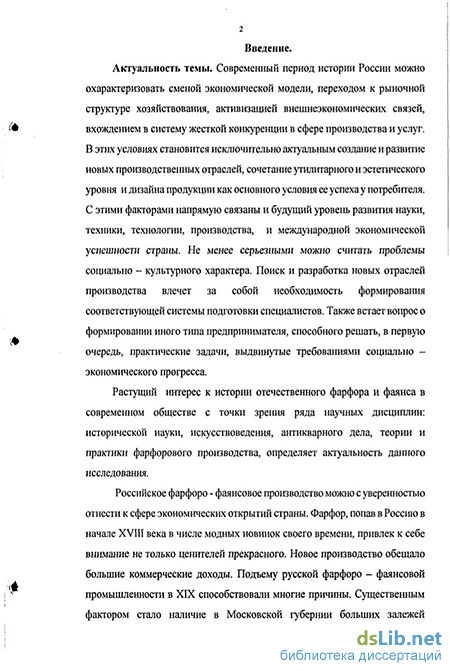 2

Введение.

Актуальность темы. Современный период истории России можно охарактеризовать сменой экономической модели, переходом к рыночной структуре хозяйствования, активизацией внешнеэкономических связей, вхождением в систему жесткой конкуренции в сфере производства и услуг. В этих условиях становится исключительно актуальным создание и развитие новых производственных отраслей, сочетание утилитарного и эстетического уровня и дизайна продукции как основного условия ее успеха у потребителя. С этими факторами напрямую связаны и будущий уровень развития науки, техники, технологии, производства, и международной экономической успешности страны. Не менее серьезными можно считать проблемы социально – культурного характера. Поиск и разработка новых отраслей производства влечет за собой необходимость формирования соответствующей системы подготовки специалистов. Также встает вопрос о формировании иного типа предпринимателя, способного решать, в первую очередь, практические задачи, выдвинутые требованиями социально – экономического прогресса.

Растущий интерес к истории отечественного фарфора и фаянса в современном обществе с точки зрения ряда научных дисциплин: исторической науки, искусствоведения, антикварного дела, теории и практики фарфорового производства, определяет актуальность данного исследования.

Российское фарфоро - фаянсовое производство можно с уверенностью отнести к сфере экономических открытий страны. Фарфор, попав в Россию в начале XVIII века в числе модных новинок своего времени, привлек к себе внимание не только ценителей прекрасного. Новое производство обещало большие коммерческие доходы. Подъему русской фарфоро – фаянсовой промышленности в XIX способствовали многие причины. Существенным фактором стало наличие в Московской губернии больших залежей

dsLib.net
библиотека диссертаций